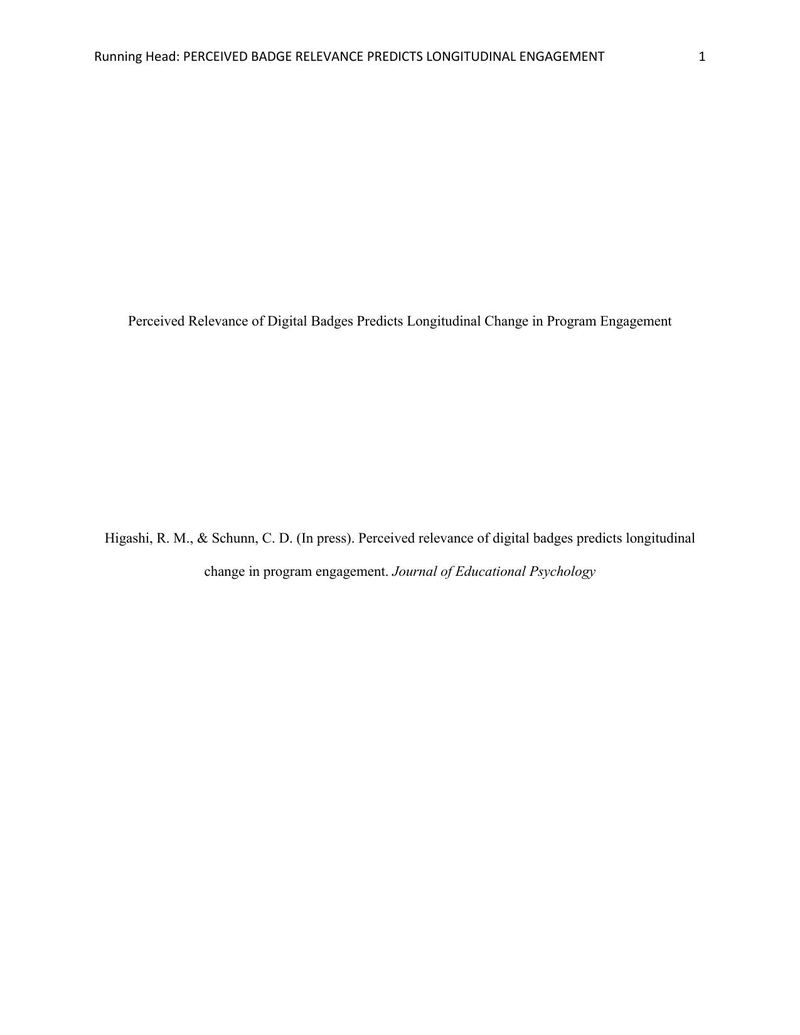 Running Head: PERCEIVED BADGE RELEVANCE PREDICTS LONGITUDINAL ENGAGEMENT 1

Perceived Relevance of Digital Badges Predicts Longitudinal Change in Program Engagement

Higashi, R. M., & Schunn, C. D. (In press). Perceived relevance of digital badges predicts longitudinal change in program engagement. Journal of Educational Psychology